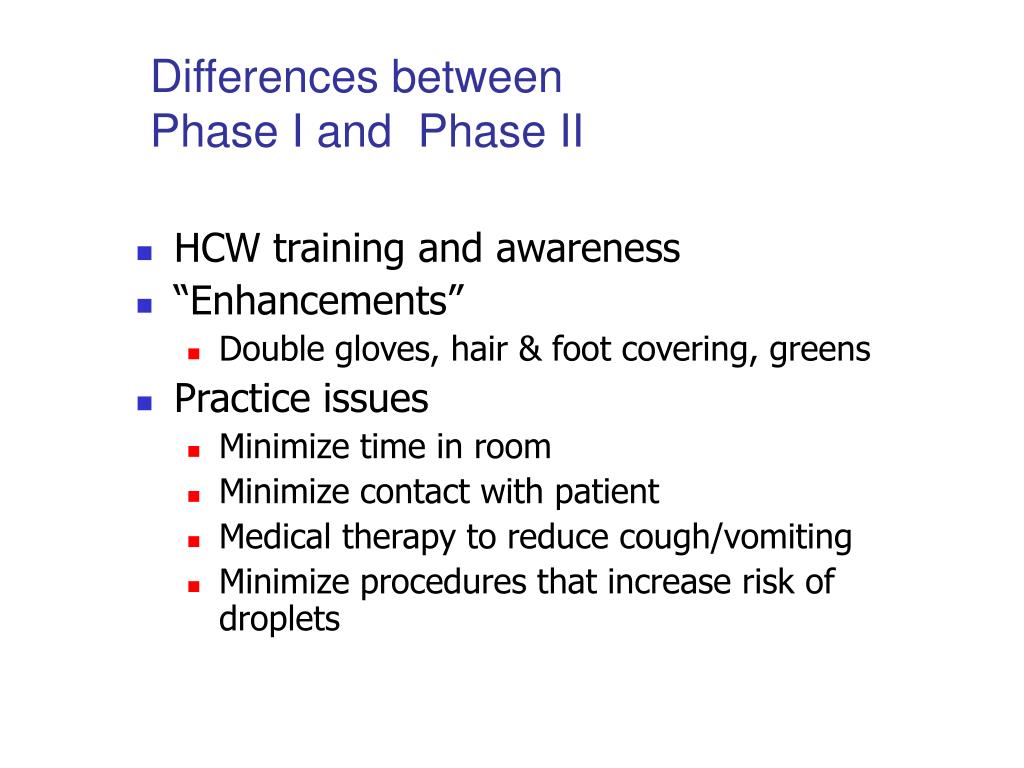 Differences between
Phase I and  Phase II

- HCW training and awareness
- “Enhancements”
  - Double gloves, hair & foot covering, greens
- Practice issues
  - Minimize time in room
  - Minimize contact with patient
  - Medical therapy to reduce cough/vomiting
  - Minimize procedures that increase risk of droplets